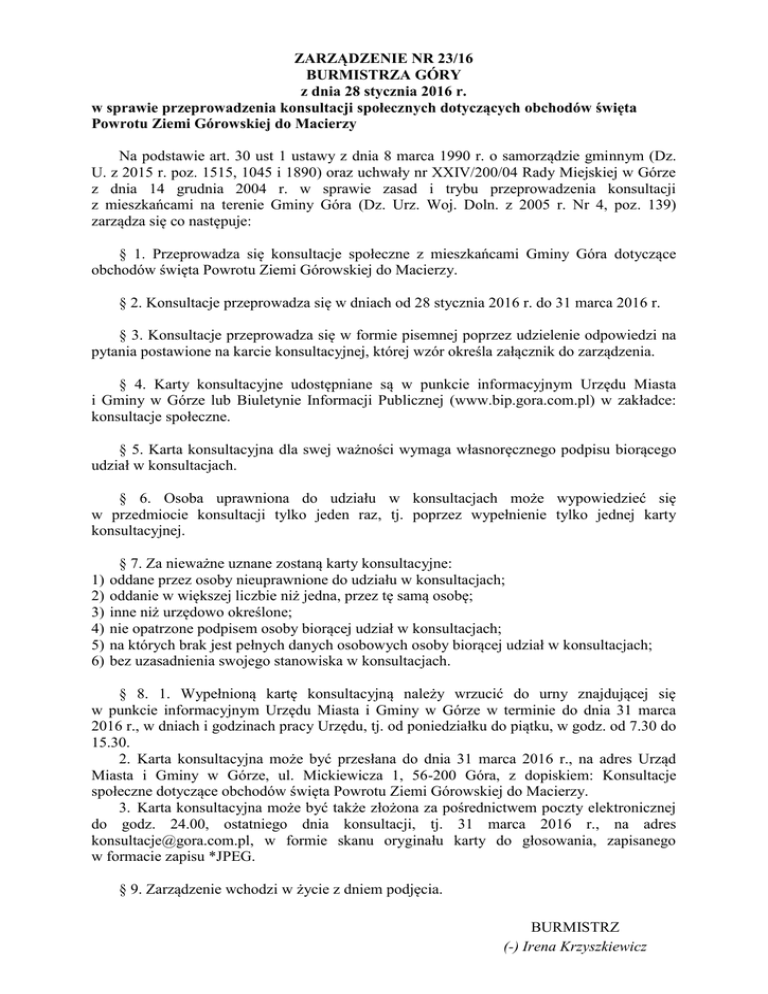 ZARZĄDZENIE NR 23/16
BURMISTRZA GÓRY
z dnia 28 stycznia 2016 r.
w sprawie przeprowadzenia konsultacji społecznych dotyczących obchodów święta Powrotu Ziemi Górowskiej do Macierzy

Na podstawie art. 30 ust 1 ustawy z dnia 8 marca 1990 r. o samorządzie gminnym (Dz. U. z 2015 r. poz. 1515, 1045 i 1890) oraz uchwały nr XXIV/200/04 Rady Miejskiej w Górze z dnia 14 grudnia 2004 r. w sprawie zasad i trybu przeprowadzenia konsultacji z mieszkańcami na terenie Gminy Góra (Dz. Urz. Woj. Doln. z 2005 r. Nr 4, poz. 139) zarządza się co następuje:

§ 1. Przeprowadza się konsultacje społeczne z mieszkańcami Gminy Góra dotyczące obchodów święta Powrotu Ziemi Górowskiej do Macierzy.

§ 2. Konsultacje przeprowadza się w dniach od 28 stycznia 2016 r. do 31 marca 2016 r.

§ 3. Konsultacje przeprowadza się w formie pisemnej poprzez udzielenie odpowiedzi na pytania postawione na karcie konsultacyjnej, której wzór określa załącznik do zarządzenia.

§ 4. Karty konsultacyjne udostępniane są w punkcie informacyjnym Urzędu Miasta i Gminy w Górze lub Biuletynie Informacji Publicznej (www.bip.gora.com.pl) w zakładce: konsultacje społeczne.

§ 5. Karta konsultacyjna dla swej ważności wymaga własnoręcznego podpisu biorącego udział w konsultacjach.

§ 6. Osoba uprawniona do udziału w konsultacjach może wypowiedzieć się w przedmiocie konsultacji tylko jeden raz, tj. poprzez wypełnienie tylko jednej karty konsultacyjnej.

§ 7. Za nieważne uznane zostaną karty konsultacyjne:
1) oddane przez osoby nieuprawnione do udziału w konsultacjach;
2) oddanie w większej liczbie niż jedna, przez tę samą osobę;
3) inne niż urzędowo określone;
4) nie opatrzone podpisem osoby biorącej udział w konsultacjach;
5) na których brak jest pełnych danych osobowych osoby biorącej udział w konsultacjach;
6) bez uzasadnienia swojego stanowiska w konsultacjach.

§ 8. 1. Wypełnioną kartę konsultacyjną należy wrzucić do urny znajdującej się w punkcie informacyjnym Urzędu Miasta i Gminy w Górze w terminie do dnia 31 marca 2016 r., w dniach i godzinach pracy Urzędu, tj. od poniedziałku do piątku, w godz. od 7.30 do 15.30.
2. Karta konsultacyjna może być przesłana do dnia 31 marca 2016 r., na adres Urząd Miasta i Gminy w Górze, ul. Mickiewicza 1, 56-200 Góra, z dopiskiem: Konsultacje społeczne dotyczące obchodów święta Powrotu Ziemi Górowskiej do Macierzy.
3. Karta konsultacyjna może być także złożona za pośrednictwem poczty elektronicznej do godz. 24.00, ostatniego dnia konsultacji, tj. 31 marca 2016 r., na adres konsultacje@gora.com.pl, w formie skanu oryginału karty do głosowania, zapisanego w formacie zapisu *JPEG.

§ 9. Zarządzenie wchodzi w życie z dniem podjęcia.

BURMISTRZ
(-) Irena Krzyszkiewicz